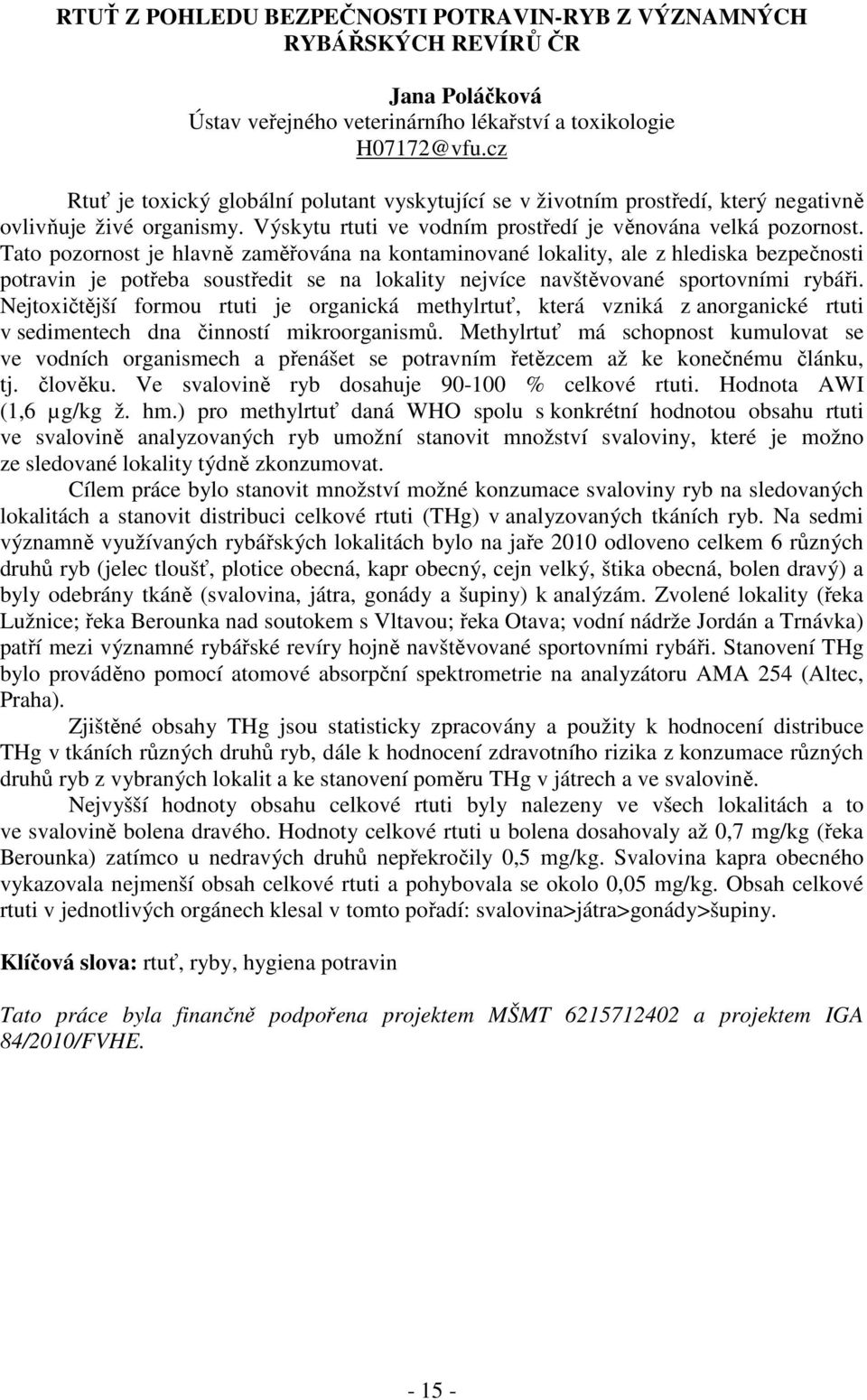 RTUŤ Z POHLEDU BEZPEČNOSTI POTRAVIN-RYB Z VÝZNAMNÝCH RYBÁŘSKÝCH REVÍRŮ ČR

Jana Poláčková
Ústav veřejného veterinárního lékařství a toxikologie
H07172@vfu.cz

Rtuť je toxický globální polutant vyskytující se v životním prostředí, který negativně ovlivňuje živé organismy. Výskytu rtuti ve vodním prostředí je věnována velká pozornost. Tato pozornost je hlavně zaměřována na kontaminované lokality, ale z hlediska bezpečnosti potravin je potřeba soustředit se na lokality nejvíce navštěvované sportovními rybáři. Nejtoxičtější formou rtuti je organická methylrtuť, která vzniká z anorganické rtuti v sedimentech dna činností mikroorganismů. Methylrtuť má schopnost kumulovat se ve vodních organismech a přenášet se potravním řetězcem až ke konečnému článku, tj. člověku. Ve svalovině ryb dosahuje 90-100 % celkové rtuti. Hodnota AWI (1,6 µg/kg ž. hm.) pro methylrtuť daná WHO spolu s konkrétní hodnotou obsahu rtuti ve svalovině analyzovaných ryb umožní stanovit množství svaloviny, které je možno ze sledované lokality týdně zkonzumovat.

Cílem práce bylo stanovit množství možné konzumace svaloviny ryb na sledovaných lokalitách a stanovit distribuci celkové rtuti (THg) v analyzovaných tkáních ryb. Na sedmi významně využívaných rybářských lokalitách bylo na jaře 2010 odloveno celkem 6 různých druhů ryb (jelec tloušť, plotice obecná, kapr obecný, cejn velký, štika obecná, bolen dravý) a byly odebrány tkáně (svalovina, játra, gonády a šupiny) k analýzám. Zvolené lokality (řeka Lužnice; řeka Berounka nad soutokem s Vltavou; řeka Otava; vodní nádrže Jordán a Trnávka) patří mezi významné rybářské revíry hojně navštěvované sportovními rybáři. Stanovení THg bylo prováděno pomocí atomové absorpční spektrometrie na analyzátoru AMA 254 (Altec, Praha).

Zjištěné obsahy THg jsou statisticky zpracovány a použity k hodnocení distribuce THg v tkáních různých druhů ryb, dále k hodnocení zdravotního rizika z konzumace různých druhů ryb z vybraných lokalit a ke stanovení poměru THg v játrech a ve svalovině.

Nejvyšší hodnoty obsahu celkové rtuti byly nalezeny ve všech lokalitách a to ve svalovině bolena dravého. Hodnoty celkové rtuti u bolena dosahovaly až 0,7 mg/kg (řeka Berounka) zatímco u nedravých druhů nepřekročily 0,5 mg/kg. Svalovina kapra obecného vykazovala nejmenší obsah celkové rtuti a pohybovala se okolo 0,05 mg/kg. Obsah celkové rtuti v jednotlivých orgánech klesal v tomto pořadí: svalovina>játra>gonády>šupiny.

Klíčová slova: rtuť, ryby, hygiena potravin

Tato práce byla finančně podpořena projektem MŠMT 6215712402 a projektem IGA 84/2010/FVHE.

- 15 -